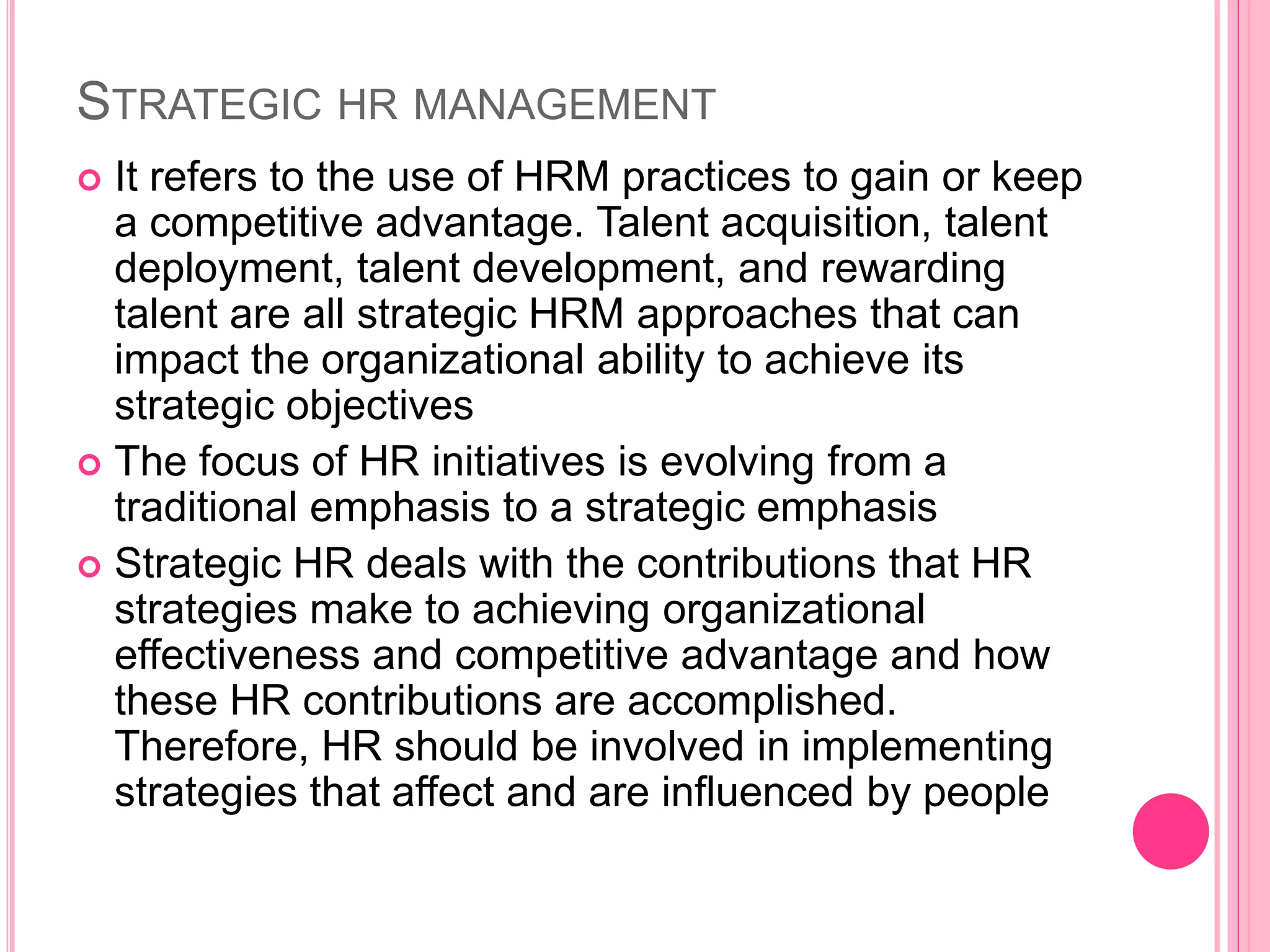 STRATEGIC HR MANAGEMENT

• It refers to the use of HRM practices to gain or keep a competitive advantage. Talent acquisition, talent deployment, talent development, and rewarding talent are all strategic HRM approaches that can impact the organizational ability to achieve its strategic objectives
• The focus of HR initiatives is evolving from a traditional emphasis to a strategic emphasis
• Strategic HR deals with the contributions that HR strategies make to achieving organizational effectiveness and competitive advantage and how these HR contributions are accomplished. Therefore, HR should be involved in implementing strategies that affect and are influenced by people